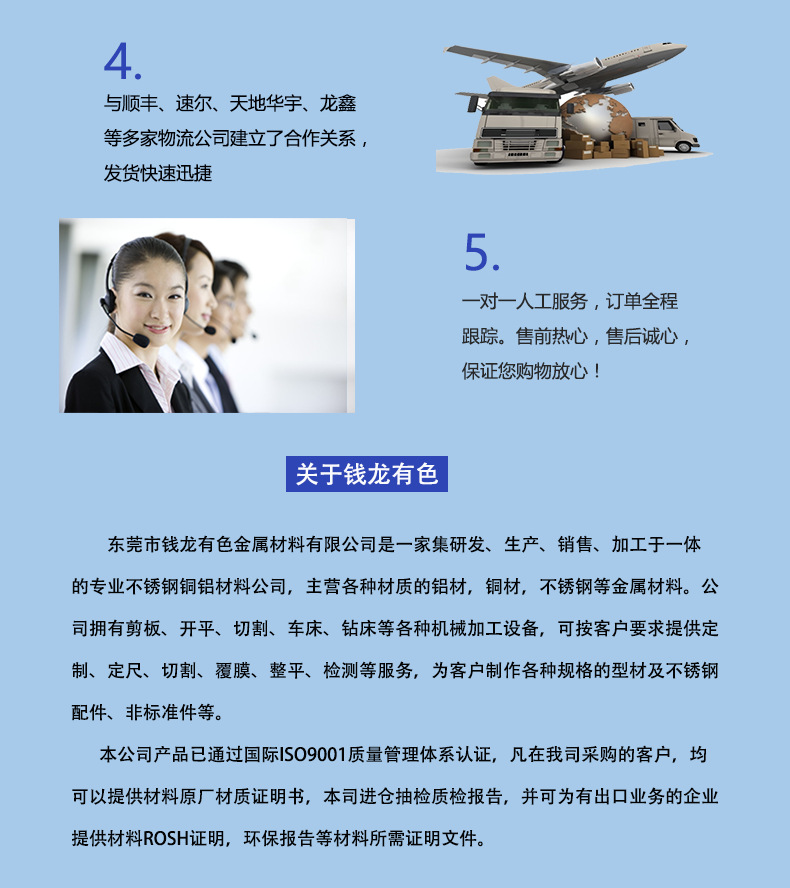 4.
与顺丰、速尔、天地华宇、龙鑫等多家物流公司建立了合作关系，发货快速迅捷

5.
一对一人工服务，订单全程跟踪。售前热心，售后诚心，保证您购物放心！

关于钱龙有色

东莞市钱龙有色金属材料有限公司是一家集研发、生产、销售、加工于一体的专业不锈钢铜铝材料公司，主营各种材质的铝材，铜材，不锈钢等金属材料。公司拥有剪板、开平、切割、车床、钻床等各种机械加工设备，可按客户要求提供定制、定尺、切割、覆膜、整平、检测等服务，为客户制作各种规格的型材及不锈钢配件、非标准件等。

本公司产品已通过国际ISO9001质量管理体系认证，凡在我司采购的客户，均可以提供材料原厂材质证明书，本司进仓抽检质检报告，并可为有出口业务的企业提供材料ROSH证明，环保报告等材料所需证明文件。